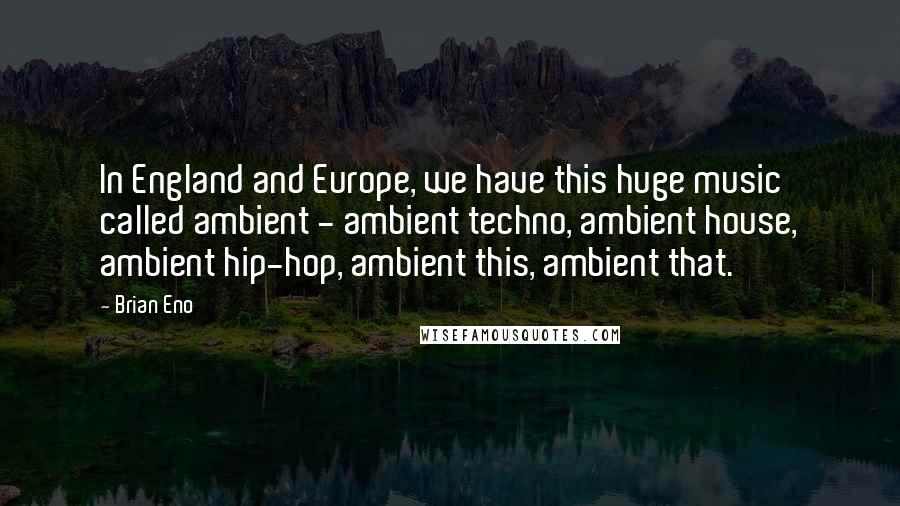 In England and Europe, we have this huge music called ambient - ambient techno, ambient house, ambient hip-hop, ambient this, ambient that.

- Brian Eno

WISEFAMOUSQUOTES.COM